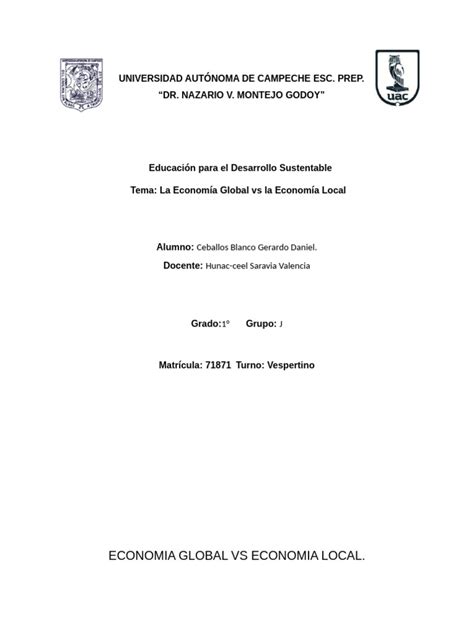 UNIVERSIDAD AUTÓNOMA DE CAMPECHE ESC. PREP.
"DR. NAZARIO V. MONTEJO GODOY"

uac

Educación para el Desarrollo Sustentable

Tema: La Economía Global vs la Economía Local

Alumno: Ceballos Blanco Gerardo Daniel.

Docente: Hunac-ceel Saravia Valencia

Grado:1° Grupo: J

Matrícula: 71871 Turno: Vespertino

ECONOMIA GLOBAL VS ECONOMIA LOCAL.